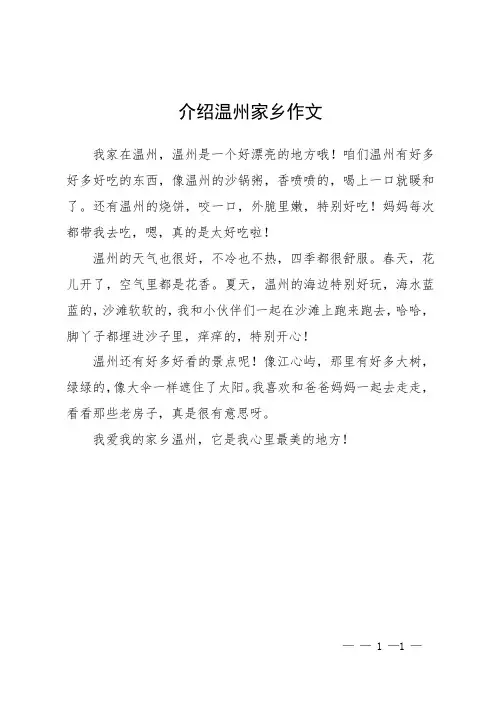 介绍温州家乡作文

我家在温州，温州是一个好漂亮的地方哦！咱们温州有好多好多好吃的东西，像温州的沙锅粥，香喷喷的，喝上一口就暖和了。还有温州的烧饼，咬一口，外脆里嫩，特别好吃！妈妈每次都带我去吃，嗯，真的是太好吃啦！

温州的天气也很好，不冷也不热，四季都很舒服。春天，花儿开了，空气里都是花香。夏天，温州的海边特别好玩，海水蓝蓝的，沙滩软软的，我和小伙伴们一起在沙滩上跑来跑去，哈哈，脚丫子都埋进沙子里，痒痒的，特别开心！

温州还有好多好看的景点呢！像江心屿，那里有好多大树，绿绿的，像大伞一样遮住了太阳。我喜欢和爸爸妈妈一起去走走，看看那些老房子，真是很有意思呀。

我爱我的家乡温州，它是我心里最美的地方！

— — 1 —1 —